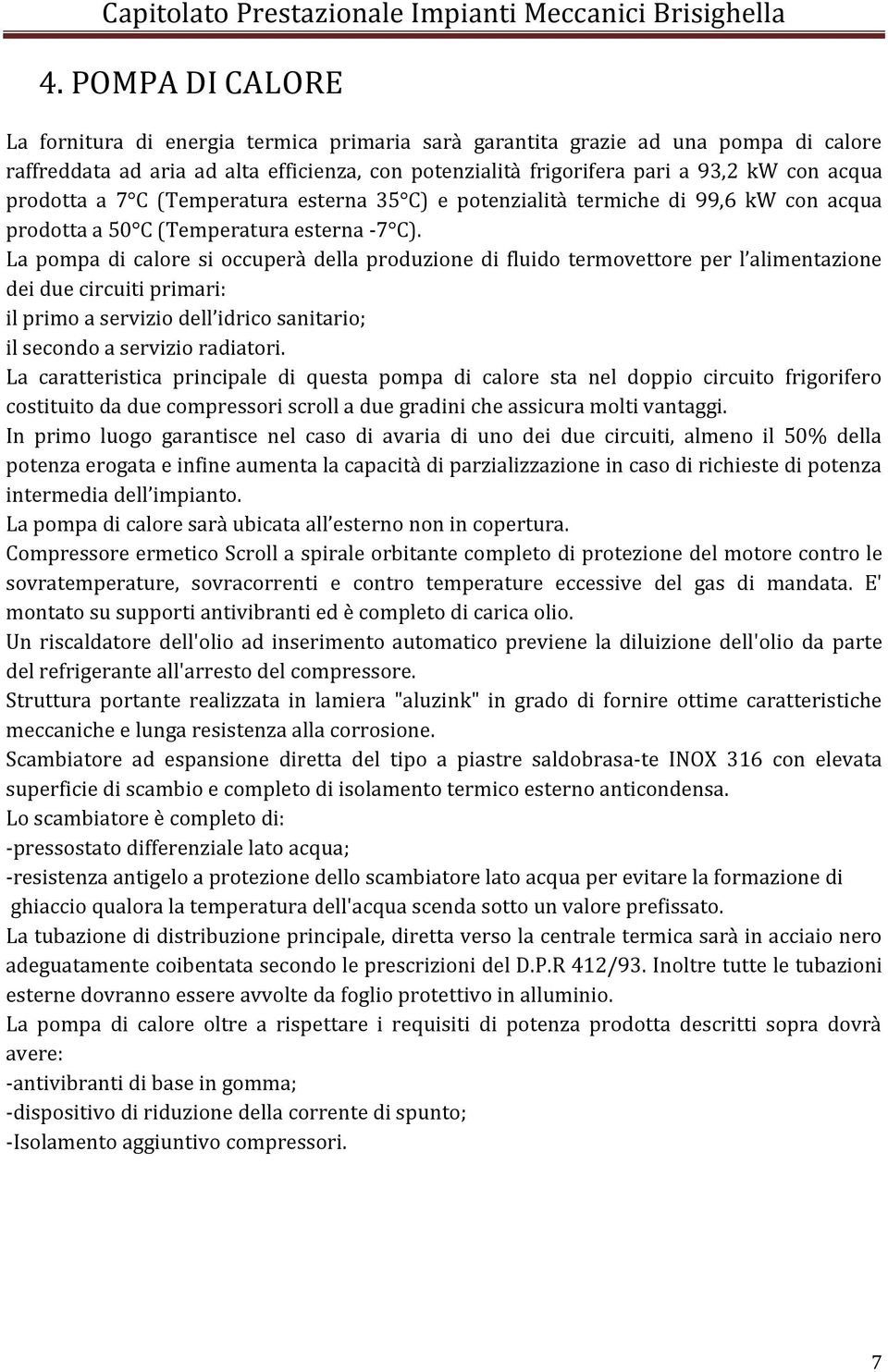 Capitolato Prestazionale Impianti Meccanici Brisighella

4. POMPA DI CALORE

La fornitura di energia termica primaria sarà garantita grazie ad una pompa di calore raffreddata ad aria ad alta efficienza, con potenzialità frigorifera pari a 93,2 kW con acqua prodotta a 7°C (Temperatura esterna 35°C) e potenzialità termiche di 99,6 kW con acqua prodotta a 50°C (Temperatura esterna -7°C).
La pompa di calore si occuperà della produzione di fluido termovettore per l'alimentazione dei due circuiti primari:
il primo a servizio dell'idrico sanitario;
il secondo a servizio radiatori.
La caratteristica principale di questa pompa di calore sta nel doppio circuito frigorifero costituito da due compressori scroll a due gradini che assicura molti vantaggi.
In primo luogo garantisce nel caso di avaria di uno dei due circuiti, almeno il 50% della potenza erogata e infine aumenta la capacità di parzializzazione in caso di richieste di potenza intermedia dell'impianto.
La pompa di calore sarà ubicata all'esterno non in copertura.
Compressore ermetico Scroll a spirale orbitante completo di protezione del motore contro le sovratemperature, sovracorrenti e contro temperature eccessive del gas di mandata. E' montato su supporti antivibranti ed è completo di carica olio.
Un riscaldatore dell'olio ad inserimento automatico previene la diluizione dell'olio da parte del refrigerante all'arresto del compressore.
Struttura portante realizzata in lamiera "aluzink" in grado di fornire ottime caratteristiche meccaniche e lunga resistenza alla corrosione.
Scambiatore ad espansione diretta del tipo a piastre saldobrasa-te INOX 316 con elevata superficie di scambio e completo di isolamento termico esterno anticondensa.
Lo scambiatore è completo di:
-pressostato differenziale lato acqua;
-resistenza antigelo a protezione dello scambiatore lato acqua per evitare la formazione di ghiaccio qualora la temperatura dell'acqua scenda sotto un valore prefissato.
La tubazione di distribuzione principale, diretta verso la centrale termica sarà in acciaio nero adeguatamente coibentata secondo le prescrizioni del D.P.R 412/93. Inoltre tutte le tubazioni esterne dovranno essere avvolte da foglio protettivo in alluminio.
La pompa di calore oltre a rispettare i requisiti di potenza prodotta descritti sopra dovrà avere:
-antivibranti di base in gomma;
-dispositivo di riduzione della corrente di spunto;
-Isolamento aggiuntivo compressori.

7